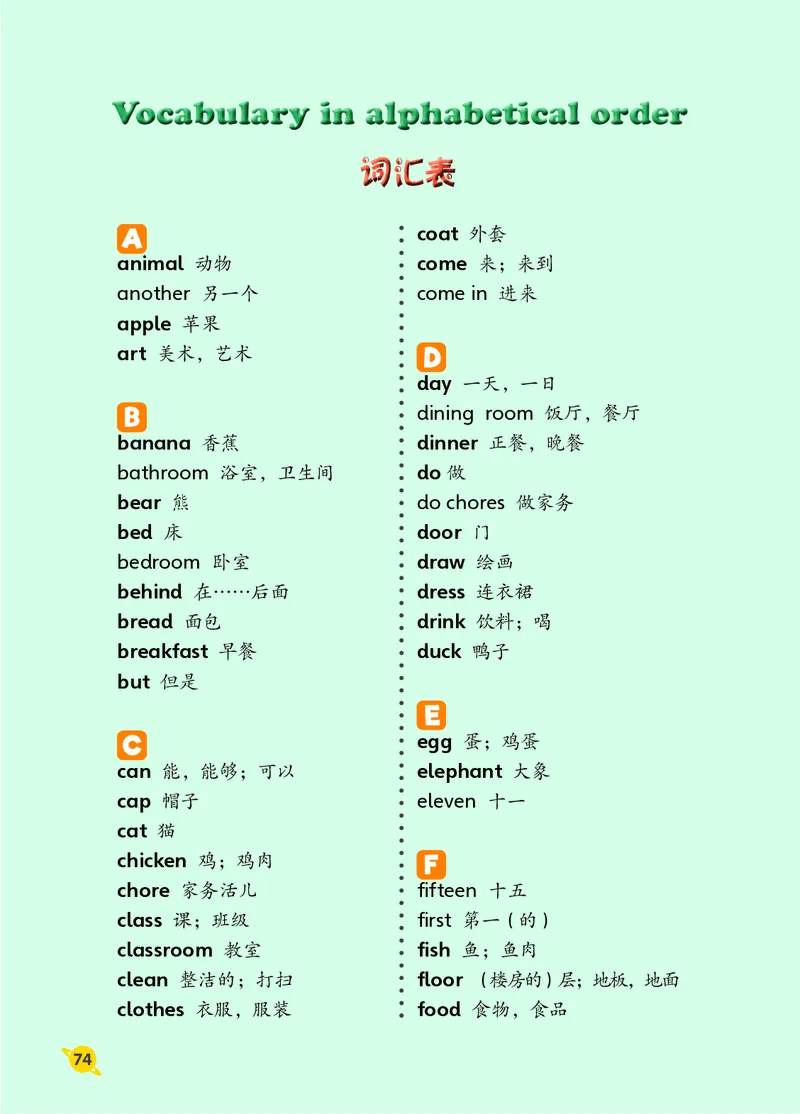 Vocabulary in alphabetical order

词汇表

A
animal 动物
another 另一个
apple 苹果
art 美术，艺术

B
banana 香蕉
bathroom 浴室，卫生间
bear 熊
bed 床
bedroom 卧室
behind 在……后面
bread 面包
breakfast 早餐
but 但是

C
can 能，能够；可以
cap 帽子
cat 猫
chicken 鸡；鸡肉
chore 家务活儿
class 课；班级
classroom 教室
clean 整洁的；打扫
clothes 衣服，服装
coat 外套
come 来；来到
come in 进来

D
day 一天，一日
dining room 饭厅，餐厅
dinner 正餐，晚餐
do 做
do chores 做家务
door 门
draw 绘画
dress 连衣裙
drink 饮料；喝
duck 鸭子

E
egg 蛋；鸡蛋
elephant 大象
eleven 十一

F
fifteen 十五
first 第一（的）
fish 鱼；鱼肉
floor （楼房的）层；地板，地面
food 食物，食品

74